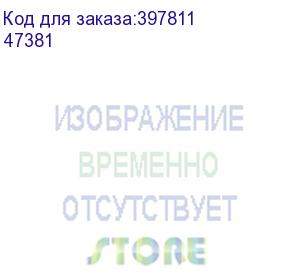 Код для заказа:397811
47381

ИЗОБРАЖЕНИЕ
ВРЕМЕННО
ОТСУТСТВУЕТ
STORE